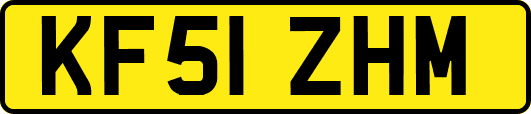 KF51 ZHM